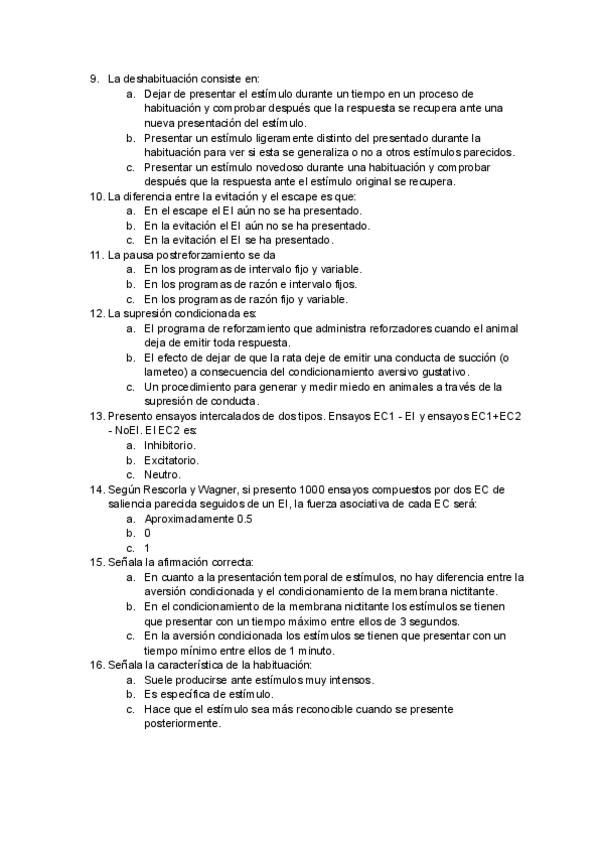 9. La deshabituación consiste en:
a. Dejar de presentar el estímulo durante un tiempo en un proceso de habituación y comprobar después que la respuesta se recupera ante una nueva presentación del estímulo.
b. Presentar un estímulo ligeramente distinto del presentado durante la habituación para ver si esta se generaliza o no a otros estímulos parecidos.
c. Presentar un estímulo novedoso durante una habituación y comprobar después que la respuesta ante el estímulo original se recupera.
10. La diferencia entre la evitación y el escape es que:
a. En el escape el EI aún no se ha presentado.
b. En la evitación el EI aún no se ha presentado.
c. En la evitación el EI se ha presentado.
11. La pausa postreforzamiento se da
a. En los programas de intervalo fijo y variable.
b. En los programas de razón e intervalo fijos.
c. En los programas de razón fijo y variable.
12. La supresión condicionada es:
a. El programa de reforzamiento que administra reforzadores cuando el animal deja de emitir toda respuesta.
b. El efecto de dejar de que la rata deje de emitir una conducta de succión (o lameteo) a consecuencia del condicionamiento aversivo gustativo.
c. Un procedimiento para generar y medir miedo en animales a través de la supresión de conducta.
13. Presento ensayos intercalados de dos tipos. Ensayos EC1 - EI y ensayos EC1+EC2 - NoEI. El EC2 es:
a. Inhibitorio.
b. Excitatorio.
c. Neutro.
14. Según Rescorla y Wagner, si presento 1000 ensayos compuestos por dos EC de saliencia parecida seguidos de un EI, la fuerza asociativa de cada EC será:
a. Aproximadamente 0.5
b. 0
c. 1
15. Señala la afirmación correcta:
a. En cuanto a la presentación temporal de estímulos, no hay diferencia entre la aversión condicionada y el condicionamiento de la membrana nictitante.
b. En el condicionamiento de la membrana nictitante los estímulos se tienen que presentar con un tiempo máximo entre ellos de 3 segundos.
c. En la aversión condicionada los estímulos se tienen que presentar con un tiempo mínimo entre ellos de 1 minuto.
16. Señala la característica de la habituación:
a. Suele producirse ante estímulos muy intensos.
b. Es específica de estímulo.
c. Hace que el estímulo sea más reconocible cuando se presente posteriormente.